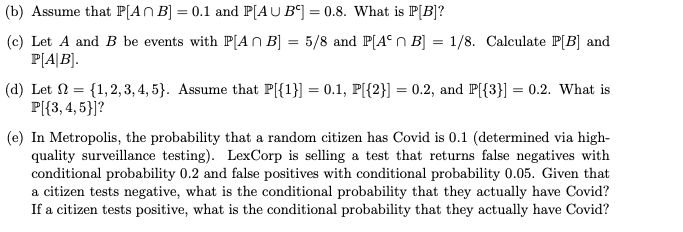 (b) Assume that $\mathbb{P}[A \cap B] = 0.1$ and $\mathbb{P}[A \cup B^c] = 0.8$. What is $\mathbb{P}[B]$?

(c) Let $A$ and $B$ be events with $\mathbb{P}[A \cap B] = 5/8$ and $\mathbb{P}[A^c \cap B] = 1/8$. Calculate $\mathbb{P}[B]$ and $\mathbb{P}[A|B]$.

(d) Let $\Omega = \{1, 2, 3, 4, 5\}$. Assume that $\mathbb{P}[\{1\}] = 0.1$, $\mathbb{P}[\{2\}] = 0.2$, and $\mathbb{P}[\{3\}] = 0.2$. What is $\mathbb{P}[\{3, 4, 5\}]$?

(e) In Metropolis, the probability that a random citizen has Covid is 0.1 (determined via high-quality surveillance testing). LexCorp is selling a test that returns false negatives with conditional probability 0.2 and false positives with conditional probability 0.05. Given that a citizen tests negative, what is the conditional probability that they actually have Covid? If a citizen tests positive, what is the conditional probability that they actually have Covid?